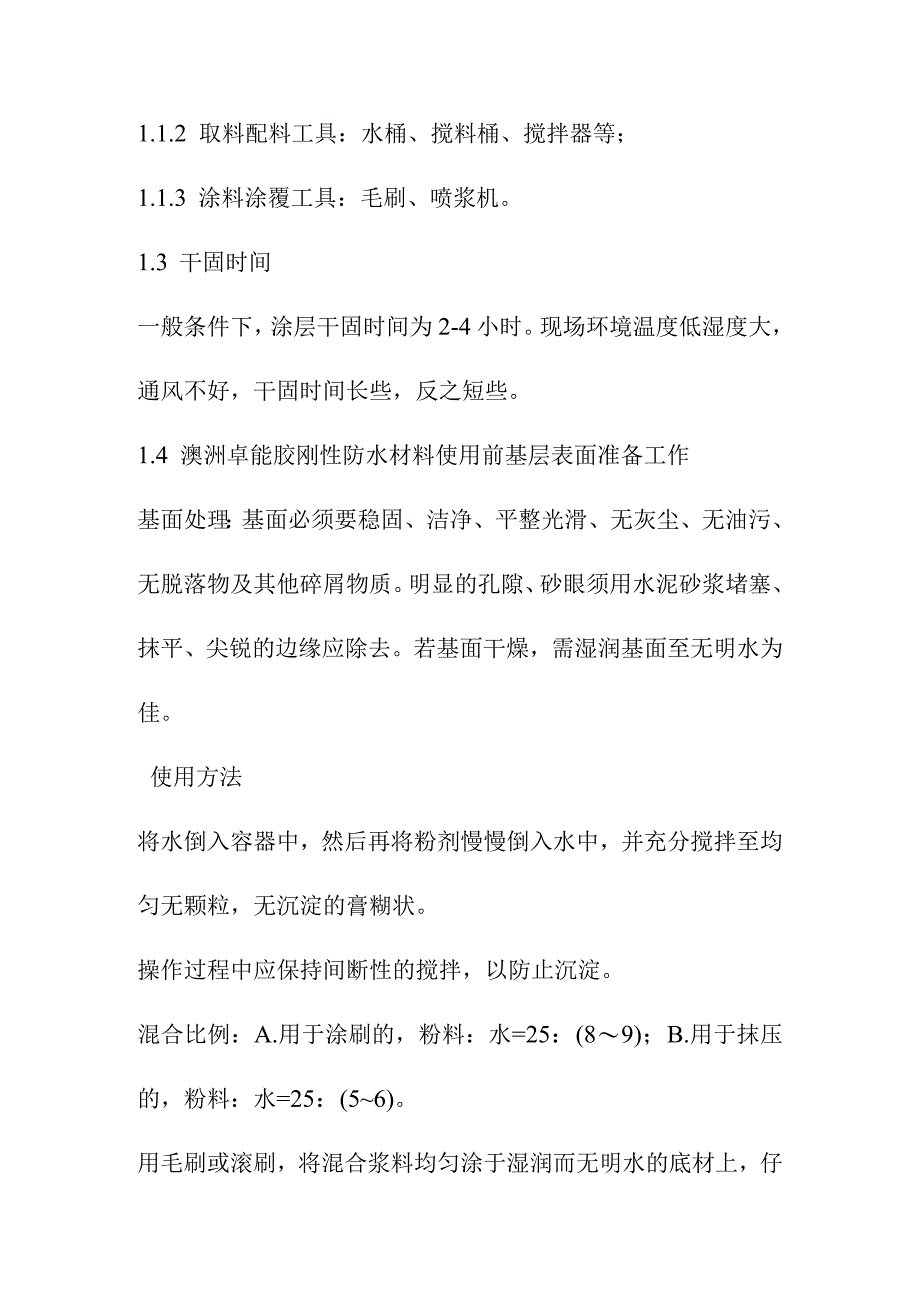 1.1.2 取料配料工具：水桶、搅料桶、搅拌器等；

1.1.3 涂料涂覆工具：毛刷、喷浆机。

1.3 干固时间

一般条件下，涂层干固时间为 2-4 小时。现场环境温度低湿度大，通风不好，干固时间长些，反之短些。

1.4 澳洲卓能胶刚性防水材料使用前基层表面准备工作

基面处理：基面必须要稳固、洁净、平整光滑、无灰尘、无油污、无脱落物及其他碎屑物质。明显的孔隙、砂眼须用水泥砂浆堵塞、抹平、尖锐的边缘应除去。若基面干燥，需湿润基面至无明水为佳。

使用方法

将水倒入容器中，然后再将粉剂慢慢倒入水中，并充分搅拌至均匀无颗粒，无沉淀的膏糊状。

操作过程中应保持间断性的搅拌，以防止沉淀。

混合比例：A.用于涂刷的，粉料：水=25：(8～9)；B.用于抹压的，粉料：水=25：(5~6)。

用毛刷或滚刷，将混合浆料均匀涂于湿润而无明水的底材上，仔